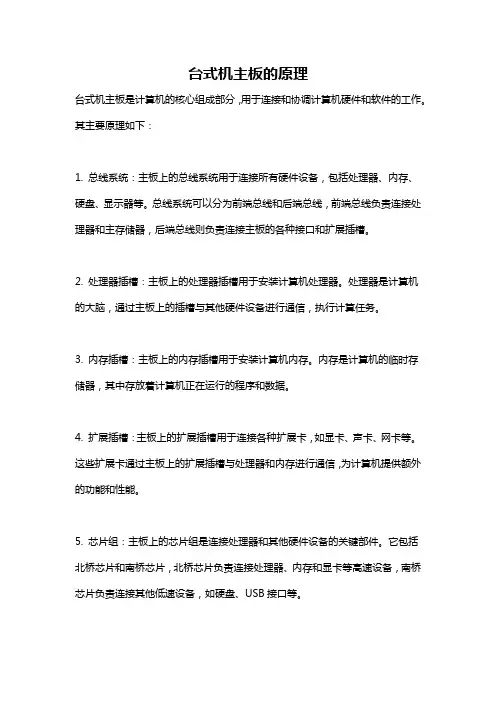 台式机主板的原理

台式机主板是计算机的核心组成部分，用于连接和协调计算机硬件和软件的工作。其主要原理如下：

1. 总线系统：主板上的总线系统用于连接所有硬件设备，包括处理器、内存、硬盘、显示器等。总线系统可以分为前端总线和后端总线，前端总线负责连接处理器和主存储器，后端总线则负责连接主板的各种接口和扩展插槽。

2. 处理器插槽：主板上的处理器插槽用于安装计算机处理器。处理器是计算机的大脑，通过主板上的插槽与其他硬件设备进行通信，执行计算任务。

3. 内存插槽：主板上的内存插槽用于安装计算机内存。内存是计算机的临时存储器，其中存放着计算机正在运行的程序和数据。

4. 扩展插槽：主板上的扩展插槽用于连接各种扩展卡，如显卡、声卡、网卡等。这些扩展卡通过主板上的扩展插槽与处理器和内存进行通信，为计算机提供额外的功能和性能。

5. 芯片组：主板上的芯片组是连接处理器和其他硬件设备的关键部件。它包括北桥芯片和南桥芯片，北桥芯片负责连接处理器、内存和显卡等高速设备，南桥芯片负责连接其他低速设备，如硬盘、USB 接口等。